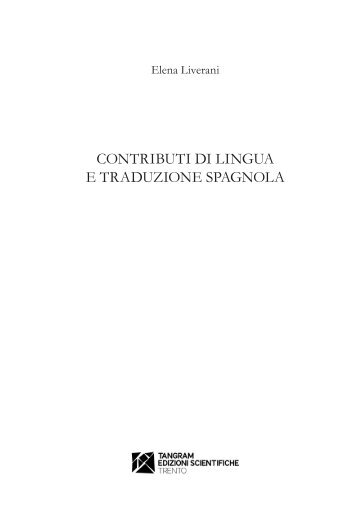 Elena Liverani

CONTRIBUTI DI LINGUA
E TRADUZIONE SPAGNOLA

TANGRAM
EDIZIONI SCIENTIFICHE
TRENTO